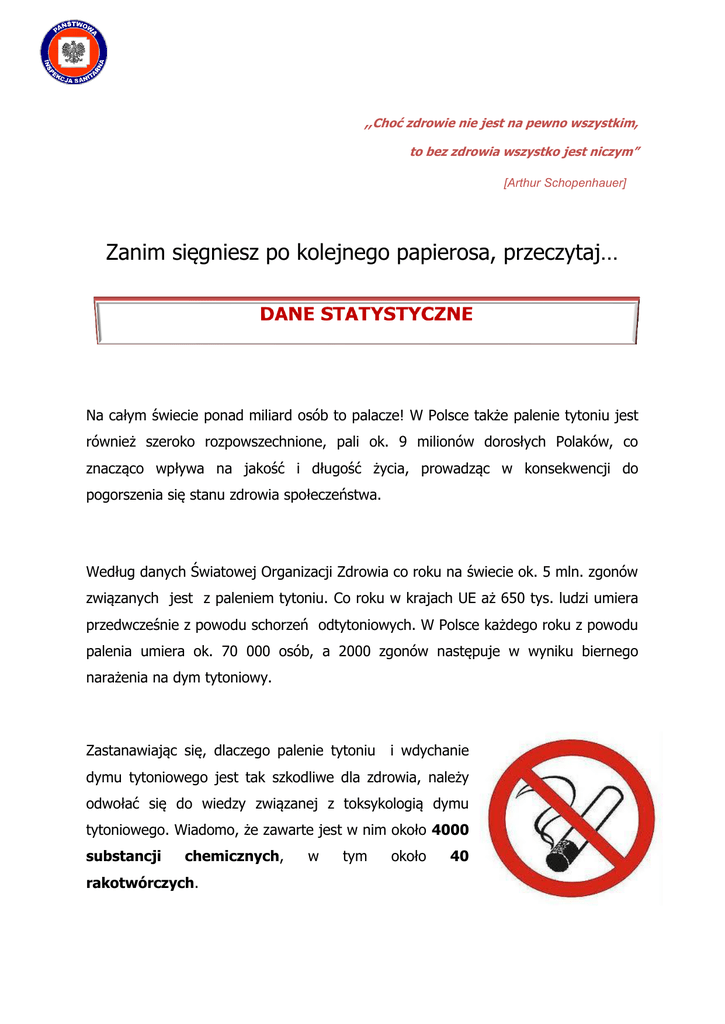 PAŃSTWOWA INSPEKCJA SANITARNA

„Choć zdrowie nie jest na pewno wszystkim,

to bez zdrowia wszystko jest niczym"

[Arthur Schopenhauer]

Zanim sięgniesz po kolejnego papierosa, przeczytaj…

DANE STATYSTYCZNE

Na całym świecie ponad miliard osób to palacze! W Polsce także palenie tytoniu jest również szeroko rozpowszechnione, pali ok. 9 milionów dorosłych Polaków, co znacząco wpływa na jakość i długość życia, prowadząc w konsekwencji do pogorszenia się stanu zdrowia społeczeństwa.

Według danych Światowej Organizacji Zdrowia co roku na świecie ok. 5 mln. zgonów związanych jest z paleniem tytoniu. Co roku w krajach UE aż 650 tys. ludzi umiera przedwcześnie z powodu schorzeń odtytoniowych. W Polsce każdego roku z powodu palenia umiera ok. 70 000 osób, a 2000 zgonów następuje w wyniku biernego narażenia na dym tytoniowy.

Zastanawiając się, dlaczego palenie tytoniu i wdychanie dymu tytoniowego jest tak szkodliwe dla zdrowia, należy odwołać się do wiedzy związanej z toksykologią dymu tytoniowego. Wiadomo, że zawarte jest w nim około 4000 substancji chemicznych, w tym około 40 rakotwórczych.